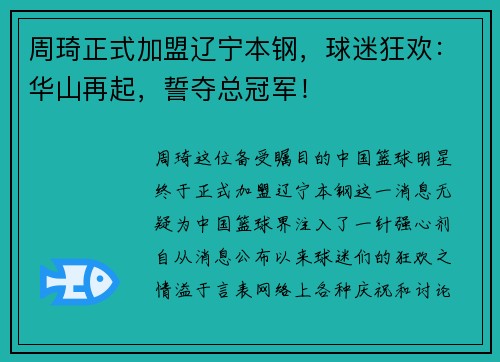 周琦正式加盟辽宁本钢，球迷狂欢：华山再起，誓夺总冠军！

周琦这位备受瞩目的中国篮球明星终于正式加盟辽宁本钢这一消息无疑为中国篮球界注入了一针强心剂自从消息公布以来球迷们的狂欢之情溢于言表网络上各种庆祝和讨论